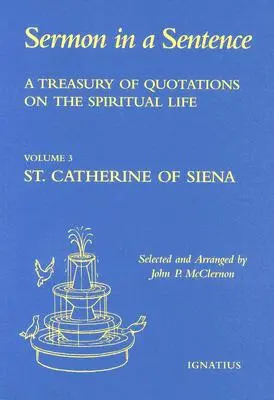 Sermon in a Sentence

A TREASURY OF QUOTATIONS ON THE SPIRITUAL LIFE

VOLUME 3

ST. CATHERINE OF SIENA

Selected and Arranged by
John P. McClernon

IGNATIUS